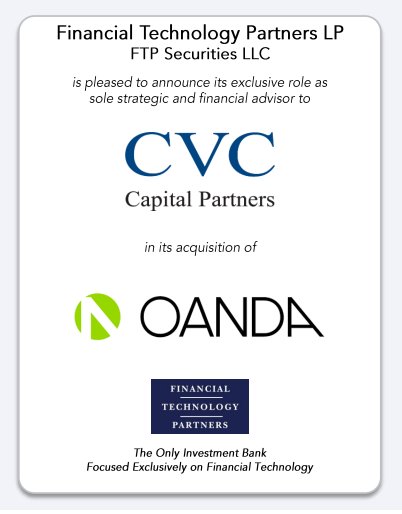 Financial Technology Partners LP
FTP Securities LLC

is pleased to announce its exclusive role as sole strategic and financial advisor to

CVC
Capital Partners

in its acquisition of

OANDA

FINANCIAL
TECHNOLOGY
PARTNERS

The Only Investment Bank
Focused Exclusively on Financial Technology